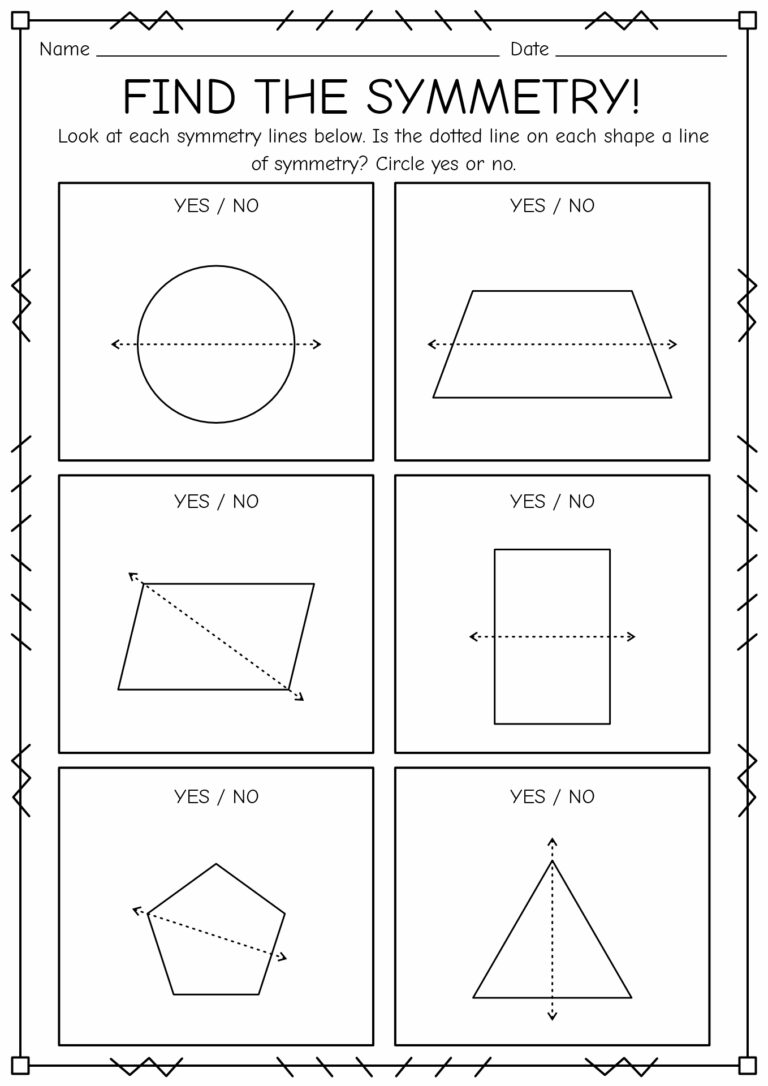 Name ____ Date ____

FIND THE SYMMETRY!

Look at each symmetry lines below. Is the dotted line on each shape a line of symmetry? Circle yes or no.

YES / NO

YES / NO

YES / NO

YES / NO

YES / NO

YES / NO